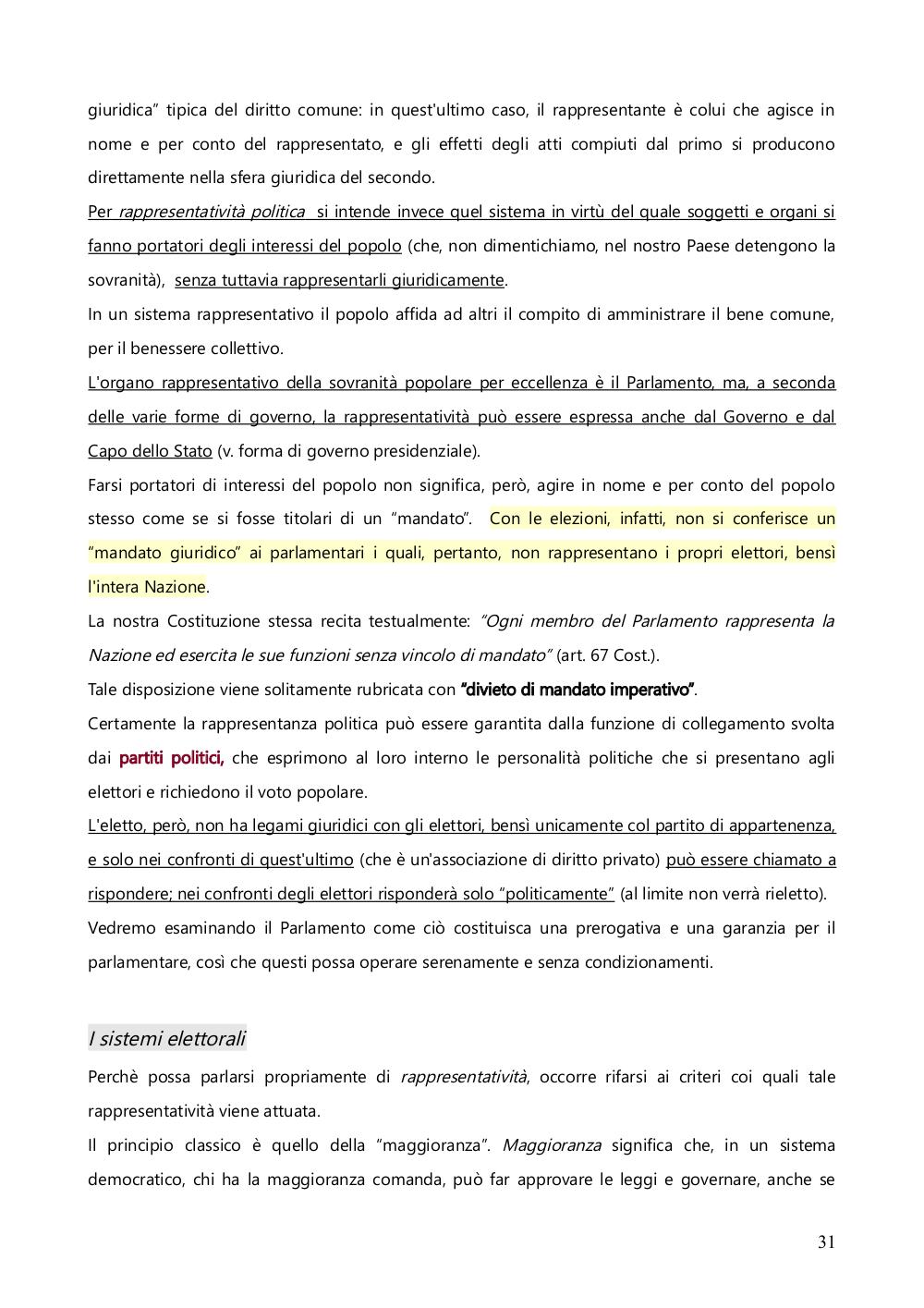 giuridica” tipica del diritto comune: in quest'ultimo caso, il rappresentante è colui che agisce in nome e per conto del rappresentato, e gli effetti degli atti compiuti dal primo si producono direttamente nella sfera giuridica del secondo.

Per rappresentatività politica si intende invece quel sistema in virtù del quale soggetti e organi si fanno portatori degli interessi del popolo (che, non dimentichiamo, nel nostro Paese detengono la sovranità), senza tuttavia rappresentarli giuridicamente.

In un sistema rappresentativo il popolo affida ad altri il compito di amministrare il bene comune, per il benessere collettivo.

L'organo rappresentativo della sovranità popolare per eccellenza è il Parlamento, ma, a seconda delle varie forme di governo, la rappresentatività può essere espressa anche dal Governo e dal Capo dello Stato (v. forma di governo presidenziale).

Farsi portatori di interessi del popolo non significa, però, agire in nome e per conto del popolo stesso come se si fosse titolari di un “mandato”. Con le elezioni, infatti, non si conferisce un “mandato giuridico” ai parlamentari i quali, pertanto, non rappresentano i propri elettori, bensì l'intera Nazione.

La nostra Costituzione stessa recita testualmente: “Ogni membro del Parlamento rappresenta la Nazione ed esercita le sue funzioni senza vincolo di mandato” (art. 67 Cost.).

Tale disposizione viene solitamente rubricata con “divieto di mandato imperativo”.

Certamente la rappresentanza politica può essere garantita dalla funzione di collegamento svolta dai partiti politici, che esprimono al loro interno le personalità politiche che si presentano agli elettori e richiedono il voto popolare.

L'eletto, però, non ha legami giuridici con gli elettori, bensì unicamente col partito di appartenenza, e solo nei confronti di quest'ultimo (che è un'associazione di diritto privato) può essere chiamato a rispondere; nei confronti degli elettori risponderà solo “politicamente” (al limite non verrà rieletto).

Vedremo esaminando il Parlamento come ciò costituisca una prerogativa e una garanzia per il parlamentare, così che questi possa operare serenamente e senza condizionamenti.

I sistemi elettorali

Perchè possa parlarsi propriamente di rappresentatività, occorre rifarsi ai criteri coi quali tale rappresentatività viene attuata.

Il principio classico è quello della “maggioranza”. Maggioranza significa che, in un sistema democratico, chi ha la maggioranza comanda, può far approvare le leggi e governare, anche se

31